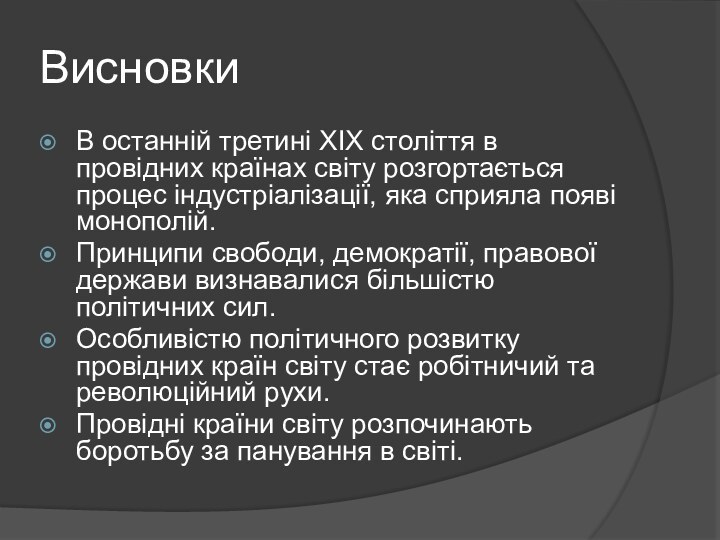 Висновки

В останній третині XIX століття в провідних країнах світу розгортається процес індустріалізації, яка сприяла появі монополій.

Принципи свободи, демократії, правової держави визнавалися більшістю політичних сил.

Особливістю політичного розвитку провідних країн світу стає робітничий та революційний рухи.

Провідні країни світу розпочинають боротьбу за панування в світі.